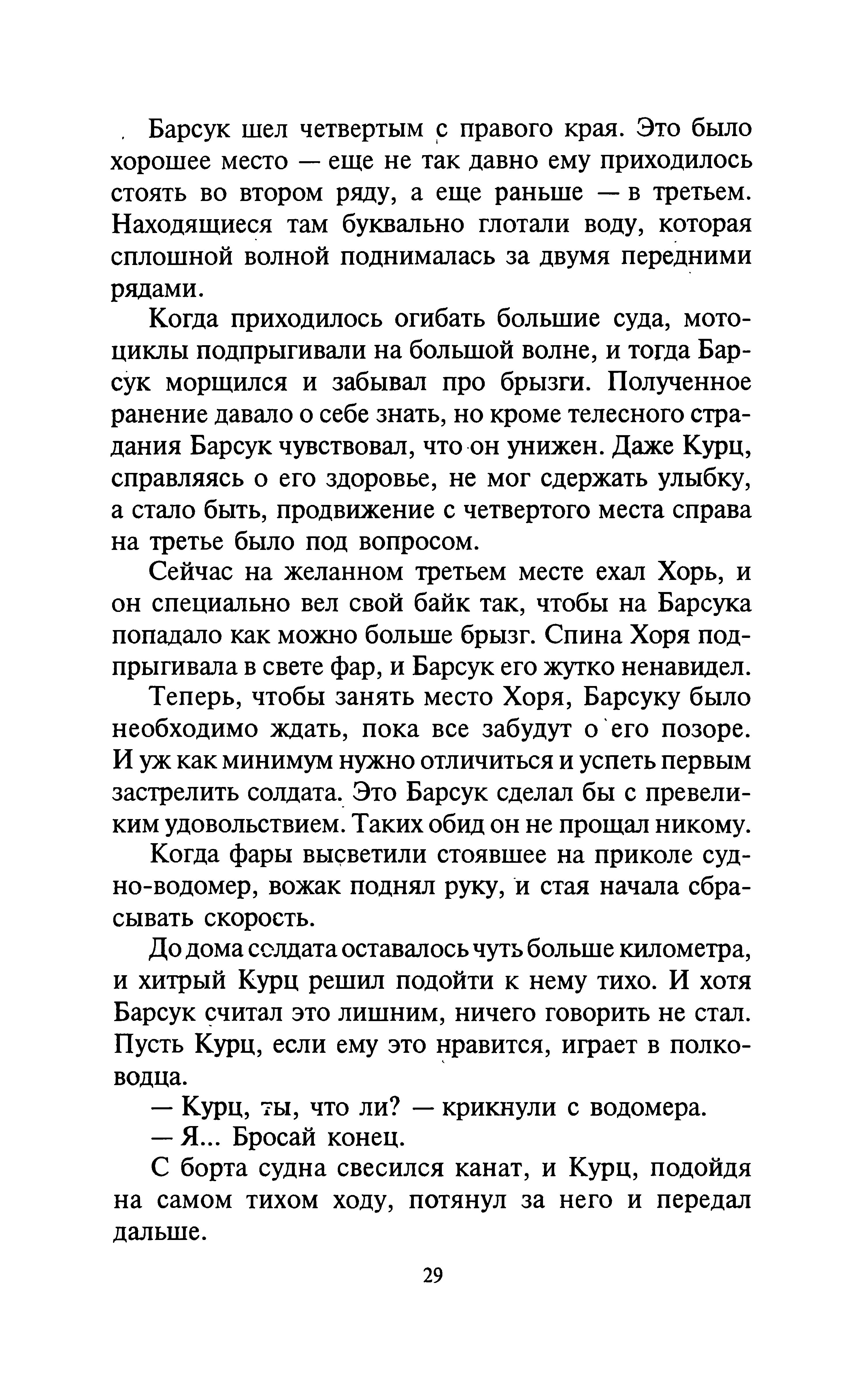 Барсук шел четвертым с правого края. Это было хорошее место — еще не так давно ему приходилось стоять во втором ряду, а еще раньше — в третьем. Находящиеся там буквально глотали воду, которая сплошной волной поднималась за двумя передними рядами.

Когда приходилось огибать большие суда, мотоциклы подпрыгивали на большой волне, и тогда Барсук морщился и забывал про брызги. Полученное ранение давало о себе знать, но кроме телесного страдания Барсук чувствовал, что он унижен. Даже Курц, справляясь о его здоровье, не мог сдержать улыбку, а стало быть, продвижение с четвертого места справа на третье было под вопросом.

Сейчас на желанном третьем месте ехал Хорь, и он специально вел свой байк так, чтобы на Барсука попадало как можно больше брызг. Спина Хоря подпрыгивала в свете фар, и Барсук его жутко ненавидел.

Теперь, чтобы занять место Хоря, Барсуку было необходимо ждать, пока все забудут о его позоре. И уж как минимум нужно отличиться и успеть первым застрелить солдата. Это Барсук сделал бы с превеликим удовольствием. Таких обид он не прощал никому.

Когда фары высветили стоявшее на приколе судно-водомер, вожак поднял руку, и стая начала сбрасывать скорость.

До дома солдата оставалось чуть больше километра, и хитрый Курц решил подойти к нему тихо. И хотя Барсук считал это лишним, ничего говорить не стал. Пусть Курц, если ему это нравится, играет в полководца.

— Курц, ты, что ли? — крикнули с водомера.

— Я... Бросай конец.

С борта судна свесился канат, и Курц, подойдя на самом тихом ходу, потянул за него и передал дальше.

29